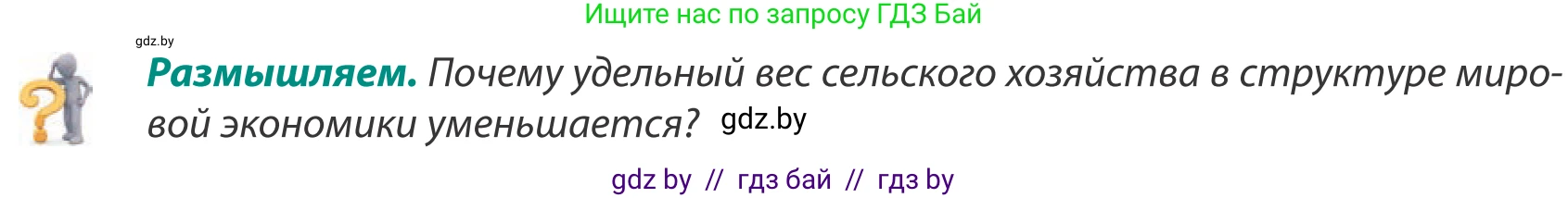 Ищите нас по запросу ГДЗ Бай

gdz.by

**Размышляем.** Почему удельный вес сельского хозяйства в структуре мировой экономики уменьшается? gdz.by

gdz by // гдз бай // гдз by